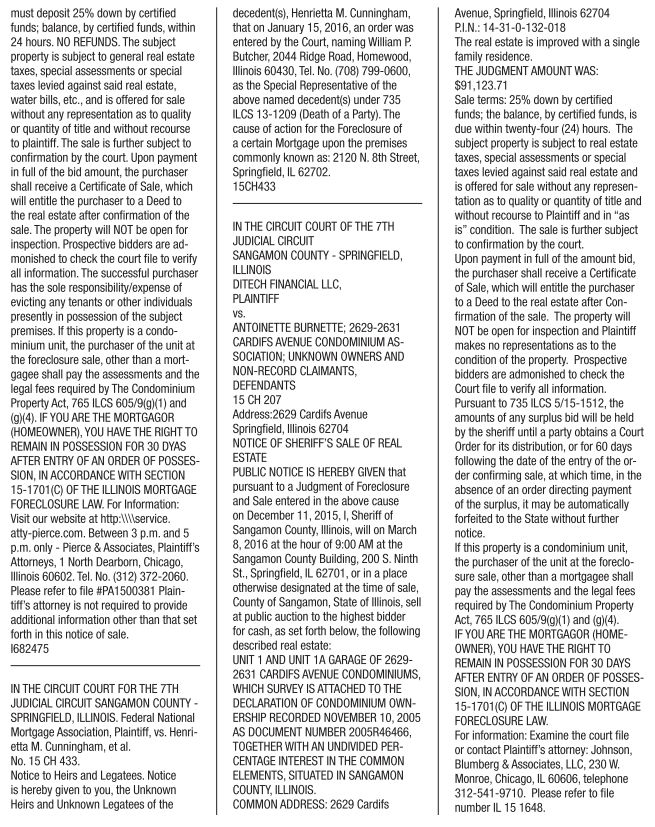 must deposit 25% down by certified funds; balance, by certified funds, within 24 hours. NO REFUNDS. The subject property is subject to general real estate taxes, special assessments or special taxes levied against said real estate, water bills, etc., and is offered for sale without any representation as to quality or quantity of title and without recourse to plaintiff. The sale is further subject to confirmation by the court. Upon payment in full of the bid amount, the purchaser shall receive a Certificate of Sale, which will entitle the purchaser to a Deed to the real estate after confirmation of the sale. The property will NOT be open for inspection. Prospective bidders are admonished to check the court file to verify all information. The successful purchaser has the sole responsibility/expense of evicting any tenants or other individuals presently in possession of the subject premises. If this property is a condominium unit, the purchaser of the unit at the foreclosure sale, other than a mortgagee shall pay the assessments and the legal fees required by The Condominium Property Act, 765 ILCS 605/9(g)(1) and (g)(4). IF YOU ARE THE MORTGAGOR (HOMEOWNER), YOU HAVE THE RIGHT TO REMAIN IN POSSESSION FOR 30 DYAS AFTER ENTRY OF AN ORDER OF POSSESSION, IN ACCORDANCE WITH SECTION 15-1701(C) OF THE ILLINOIS MORTGAGE FORECLOSURE LAW. For Information: Visit our website at http:\\\\service.atty-pierce.com. Between 3 p.m. and 5 p.m. only - Pierce & Associates, Plaintiff's Attorneys, 1 North Dearborn, Chicago, Illinois 60602. Tel. No. (312) 372-2060. Please refer to file #PA1500381 Plaintiff's attorney is not required to provide additional information other than that set forth in this notice of sale.
I682475

IN THE CIRCUIT COURT FOR THE 7TH JUDICIAL CIRCUIT SANGAMON COUNTY - SPRINGFIELD, ILLINOIS. Federal National Mortgage Association, Plaintiff, vs. Henrietta M. Cunningham, et al.
No. 15 CH 433.
Notice to Heirs and Legatees. Notice is hereby given to you, the Unknown Heirs and Unknown Legatees of the decedent(s), Henrietta M. Cunningham, that on January 15, 2016, an order was entered by the Court, naming William P. Butcher, 2044 Ridge Road, Homewood, Illinois 60430, Tel. No. (708) 799-0600, as the Special Representative of the above named decedent(s) under 735 ILCS 13-1209 (Death of a Party). The cause of action for the Foreclosure of a certain Mortgage upon the premises commonly known as: 2120 N. 8th Street, Springfield, IL 62702.
15CH433

IN THE CIRCUIT COURT OF THE 7TH JUDICIAL CIRCUIT
SANGAMON COUNTY - SPRINGFIELD, ILLINOIS
DITECH FINANCIAL LLC,
PLAINTIFF
vs.
ANTOINETTE BURNETTE; 2629-2631 CARDIFS AVENUE CONDOMINIUM ASSOCIATION; UNKNOWN OWNERS AND NON-RECORD CLAIMANTS,
DEFENDANTS
15 CH 207
Address:2629 Cardifs Avenue
Springfield, Illinois 62704
NOTICE OF SHERIFF'S SALE OF REAL ESTATE
PUBLIC NOTICE IS HEREBY GIVEN that pursuant to a Judgment of Foreclosure and Sale entered in the above cause on December 11, 2015, I, Sheriff of Sangamon County, Illinois, will on March 8, 2016 at the hour of 9:00 AM at the Sangamon County Building, 200 S. Ninth St., Springfield, IL 62701, or in a place otherwise designated at the time of sale, County of Sangamon, State of Illinois, sell at public auction to the highest bidder for cash, as set forth below, the following described real estate:
UNIT 1 AND UNIT 1A GARAGE OF 2629-2631 CARDIFS AVENUE CONDOMINIUMS, WHICH SURVEY IS ATTACHED TO THE DECLARATION OF CONDOMINIUM OWNERSHIP RECORDED NOVEMBER 10, 2005 AS DOCUMENT NUMBER 2005R46466, TOGETHER WITH AN UNDIVIDED PERCENTAGE INTEREST IN THE COMMON ELEMENTS, SITUATED IN SANGAMON COUNTY, ILLINOIS.
COMMON ADDRESS: 2629 Cardifs Avenue, Springfield, Illinois 62704
P.I.N.: 14-31-0-132-018
The real estate is improved with a single family residence.
THE JUDGMENT AMOUNT WAS: $91,123.71
Sale terms: 25% down by certified funds; the balance, by certified funds, is due within twenty-four (24) hours. The subject property is subject to real estate taxes, special assessments or special taxes levied against said real estate and is offered for sale without any representation as to quality or quantity of title and without recourse to Plaintiff and in "as is" condition. The sale is further subject to confirmation by the court.
Upon payment in full of the amount bid, the purchaser shall receive a Certificate of Sale, which will entitle the purchaser to a Deed to the real estate after Confirmation of the sale. The property will NOT be open for inspection and Plaintiff makes no representations as to the condition of the property. Prospective bidders are admonished to check the Court file to verify all information.
Pursuant to 735 ILCS 5/15-1512, the amounts of any surplus bid will be held by the sheriff until a party obtains a Court Order for its distribution, or for 60 days following the date of the entry of the order confirming sale, at which time, in the absence of an order directing payment of the surplus, it may be automatically forfeited to the State without further notice.
If this property is a condominium unit, the purchaser of the unit at the foreclosure sale, other than a mortgagee shall pay the assessments and the legal fees required by The Condominium Property Act, 765 ILCS 605/9(g)(1) and (g)(4).
IF YOU ARE THE MORTGAGOR (HOMEOWNER), YOU HAVE THE RIGHT TO REMAIN IN POSSESSION FOR 30 DAYS AFTER ENTRY OF AN ORDER OF POSSESSION, IN ACCORDANCE WITH SECTION 15-1701(C) OF THE ILLINOIS MORTGAGE FORECLOSURE LAW.
For information: Examine the court file or contact Plaintiff's attorney: Johnson, Blumberg & Associates, LLC, 230 W. Monroe, Chicago, IL 60606, telephone 312-541-9710. Please refer to file number IL 15 1648.